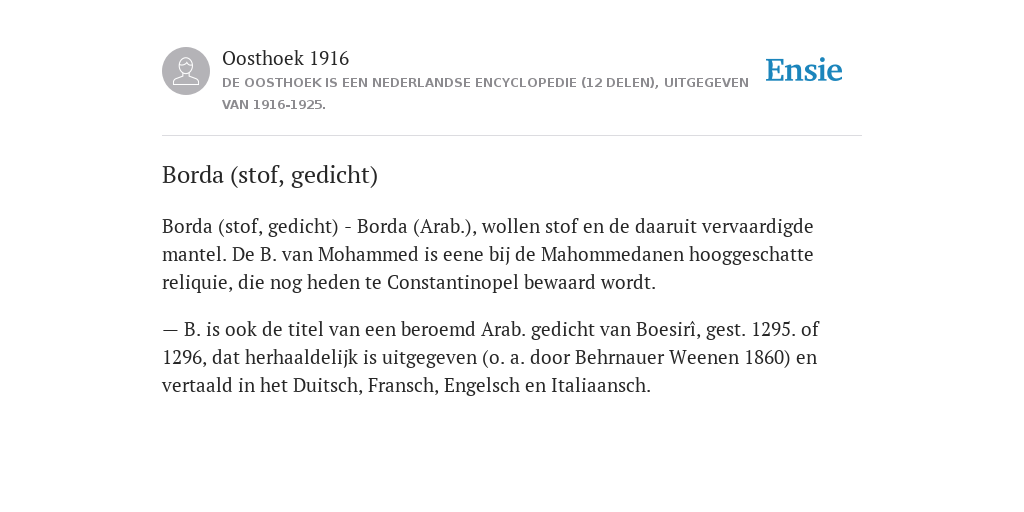 Oosthoek 1916

DE OOSTHOEK IS EEN NEDERLANDSE ENCYCLOPEDIE (12 DELEN), UITGEGEVEN VAN 1916-1925.

Ensie

Borda (stof, gedicht)

Borda (stof, gedicht) - Borda (Arab.), wollen stof en de daaruit vervaardigde mantel. De B. van Mohammed is eene bij de Mahommedanen hooggeschatte reliquie, die nog heden te Constantinopel bewaard wordt.

— B. is ook de titel van een beroemd Arab. gedicht van Boesirî, gest. 1295. of 1296, dat herhaaldelijk is uitgegeven (o. a. door Behrnauer Weenen 1860) en vertaald in het Duitsch, Fransch, Engelsch en Italiaansch.